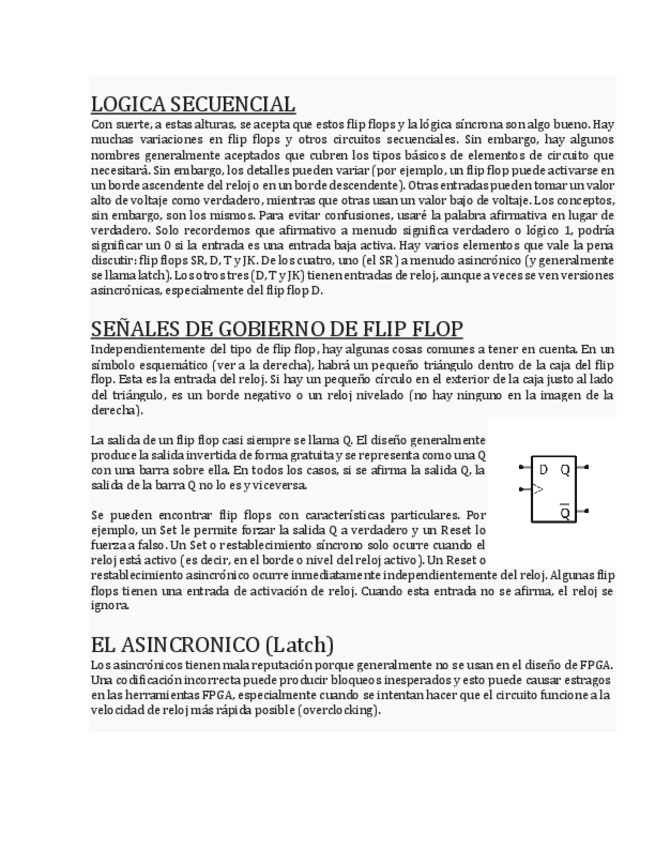 LOGICA SECUENCIAL

Con suerte, a estas alturas, se acepta que estos flip flops y la lógica síncrona son algo bueno. Hay muchas variaciones en flip flops y otros circuitos secuenciales. Sin embargo, hay algunos nombres generalmente aceptados que cubren los tipos básicos de elementos de circuito que necesitará. Sin embargo, los detalles pueden variar (por ejemplo, un flip flop puede activarse en un borde ascendente del reloj o en un borde descendente). Otras entradas pueden tomar un valor alto de voltaje como verdadero, mientras que otras usan un valor bajo de voltaje. Los conceptos, sin embargo, son los mismos. Para evitar confusiones, usaré la palabra afirmativa en lugar de verdadero. Solo recordemos que afirmativo a menudo significa verdadero o lógico 1, podría significar un 0 si la entrada es una entrada baja activa. Hay varios elementos que vale la pena discutir: flip flops SR, D, T y JK. De los cuatro, uno (el SR) a menudo asincrónico (y generalmente se llama latch). Los otros tres (D, T y JK) tienen entradas de reloj, aunque a veces se ven versiones asincrónicas, especialmente del flip flop D.

SEÑALES DE GOBIERNO DE FLIP FLOP

Independientemente del tipo de flip flop, hay algunas cosas comunes a tener en cuenta. En un símbolo esquemático (ver a la derecha), habrá un pequeño triángulo dentro de la caja del flip flop. Esta es la entrada del reloj. Si hay un pequeño círculo en el exterior de la caja justo al lado del triángulo, es un borde negativo o un reloj nivelado (no hay ninguno en la imagen de la derecha).

La salida de un flip flop casi siempre se llama Q. El diseño generalmente produce la salida invertida de forma gratuita y se representa como una Q con una barra sobre ella. En todos los casos, si se afirma la salida Q, la salida de la barra Q no lo es y viceversa.

D Q
$\overline{Q}$

Se pueden encontrar flip flops con características particulares. Por ejemplo, un Set le permite forzar la salida Q a verdadero y un Reset lo fuerza a falso. Un Set o restablecimiento síncrono solo ocurre cuando el reloj está activo (es decir, en el borde o nivel del reloj activo). Un Reset o restablecimiento asincrónico ocurre inmediatamente independientemente del reloj. Algunas flip flops tienen una entrada de activación de reloj. Cuando esta entrada no se afirma, el reloj se ignora.

EL ASINCRONICO (Latch)

Los asincrónicos tienen mala reputación porque generalmente no se usan en el diseño de FPGA. Una codificación incorrecta puede producir bloqueos inesperados y esto puede causar estragos en las herramientas FPGA, especialmente cuando se intentan hacer que el circuito funcione a la velocidad de reloj más rápida posible (overclocking).